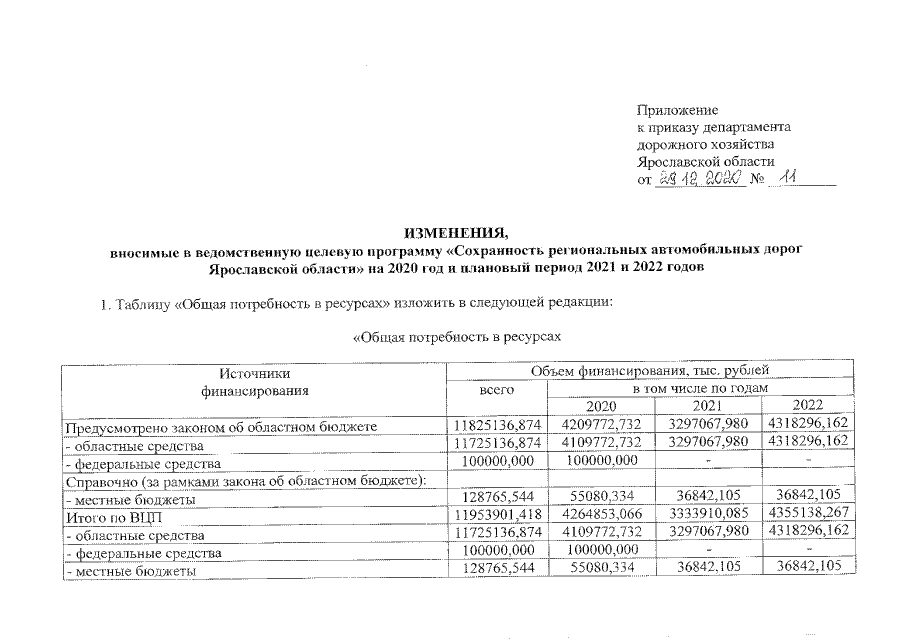 Приложение
к приказу департамента
дорожного хозяйства
Ярославской области
от 29.12.2020 № 11

ИЗМЕНЕНИЯ,
вносимые в ведомственную целевую программу «Сохранность региональных автомобильных дорог Ярославской области» на 2020 год и плановый период 2021 и 2022 годов

1. Таблицу «Общая потребность в ресурсах» изложить в следующей редакции:

«Общая потребность в ресурсах

| Источники финансирования | Объем финансирования, тыс. рублей | | | |
|---|---|---|---|---|
| | всего | в том числе по годам | | |
| | | 2020 | 2021 | 2022 |
| Предусмотрено законом об областном бюджете | 11825136,874 | 4209772,732 | 3297067,980 | 4318296,162 |
| - областные средства | 11725136,874 | 4109772,732 | 3297067,980 | 4318296,162 |
| - федеральные средства | 100000,000 | 100000,000 | - | - |
| Справочно (за рамками закона об областном бюджете): | | | | |
| - местные бюджеты | 128765,544 | 55080,334 | 36842,105 | 36842,105 |
| Итого по ВЦП | 11953901,418 | 4264853,066 | 3333910,085 | 4355138,267 |
| - областные средства | 11725136,874 | 4109772,732 | 3297067,980 | 4318296,162 |
| - федеральные средства | 100000,000 | 100000,000 | - | - |
| - местные бюджеты | 128765,544 | 55080,334 | 36842,105 | 36842,105 |